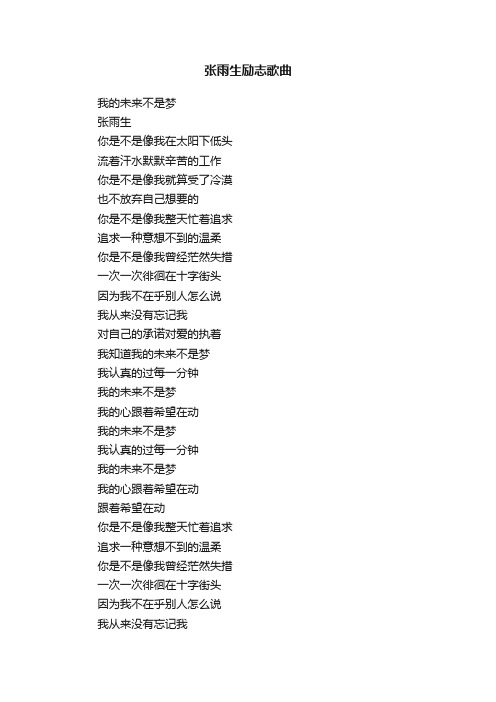 张雨生励志歌曲

我的未来不是梦
张雨生
你是不是像我在太阳下低头
流着汗水默默辛苦的工作
你是不是像我就算受了冷漠
也不放弃自己想要的
你是不是像我整天忙着追求
追求一种意想不到的温柔
你是不是像我曾经茫然失措
一次一次徘徊在十字街头
因为我不在乎别人怎么说
我从来没有忘记我
对自己的承诺对爱的执着
我知道我的未来不是梦
我认真的过每一分钟
我的未来不是梦
我的心跟着希望在动
我的未来不是梦
我认真的过每一分钟
我的未来不是梦
我的心跟着希望在动
跟着希望在动
你是不是像我整天忙着追求
追求一种意想不到的温柔
你是不是像我曾经茫然失措
一次一次徘徊在十字街头
因为我不在乎别人怎么说
我从来没有忘记我